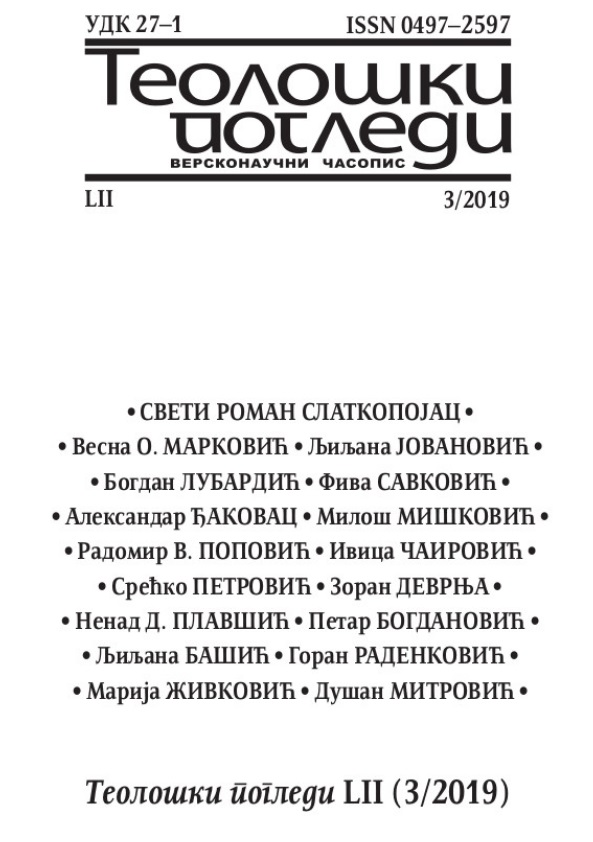 УДК 27–1 ISSN 0497–2597

Теолошки погледи

ВЕРСКОНАУЧНИ ЧАСОПИС

LII 3/2019

• СВЕТИ РОМАН СЛАТКОПОЈАЦ •
• Весна О. МАРКОВИЋ • Љиљана ЈОВАНОВИЋ •
• Богдан ЛУБАРДИЋ • Фива САВКОВИЋ •
• Александар ЂАКОВАЦ • Милош МИШКОВИЋ •
• Радомир В. ПОПОВИЋ • Ивица ЧАИРОВИЋ •
• Срећко ПЕТРОВИЋ • Зоран ДЕВРЊА •
• Ненад Д. ПЛАВШИЋ • Петар БОГДАНОВИЋ •
• Љиљана БАШИЋ • Горан РАДЕНКОВИЋ •
• Марија ЖИВКОВИЋ • Душан МИТРОВИЋ •

Теолошки погледи LII (3/2019)